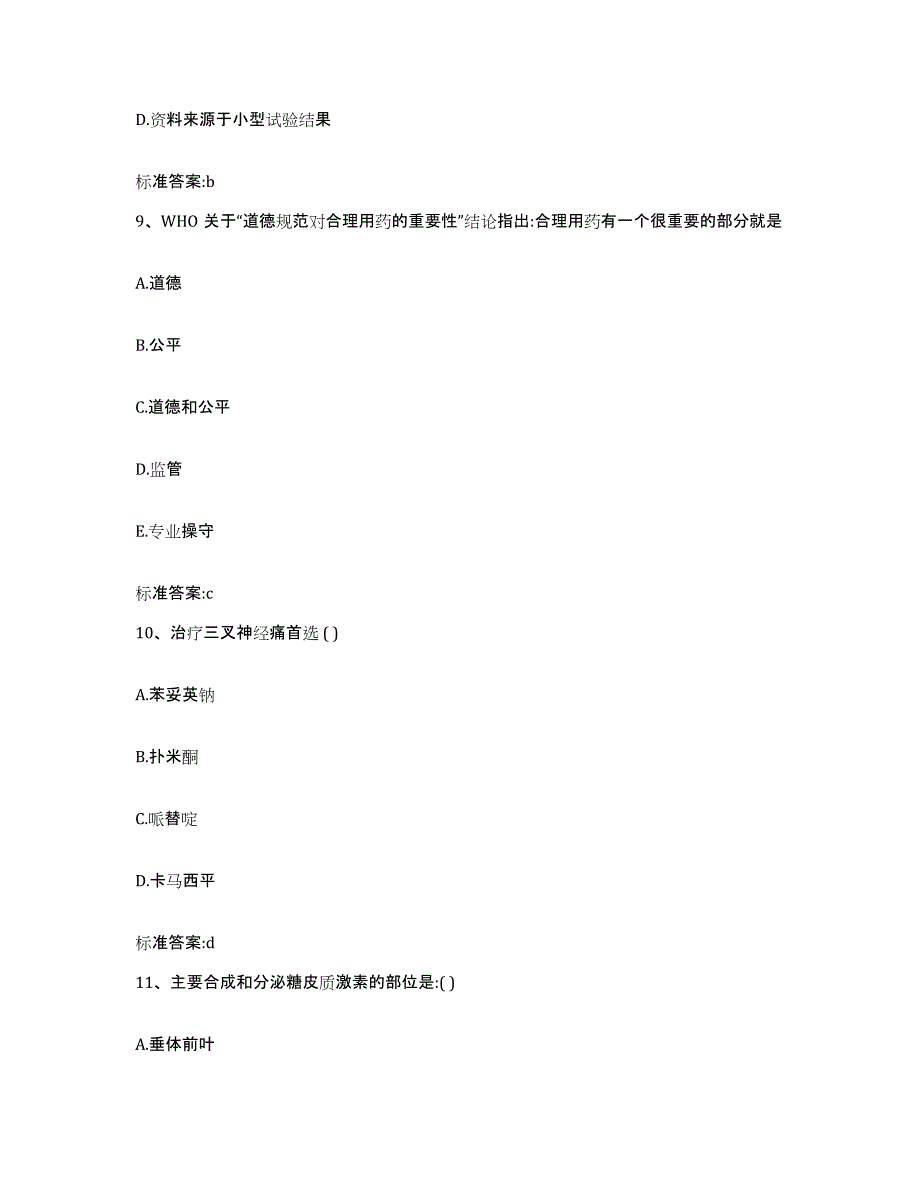 D.资料来源于小型试验结果

标准答案:b

9、WHO 关于“道德规范对合理用药的重要性”结论指出:合理用药有一个很重要的部分就是

A.道德

B.公平

C.道德和公平

D.监管

E.专业操守

标准答案:c

10、治疗三叉神经痛首选 ( )

A.苯妥英钠

B.扑米酮

C.哌替啶

D.卡马西平

标准答案:d

11、主要合成和分泌糖皮质激素的部位是:( )

A.垂体前叶